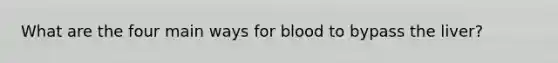 What are the four main ways for blood to bypass the liver?